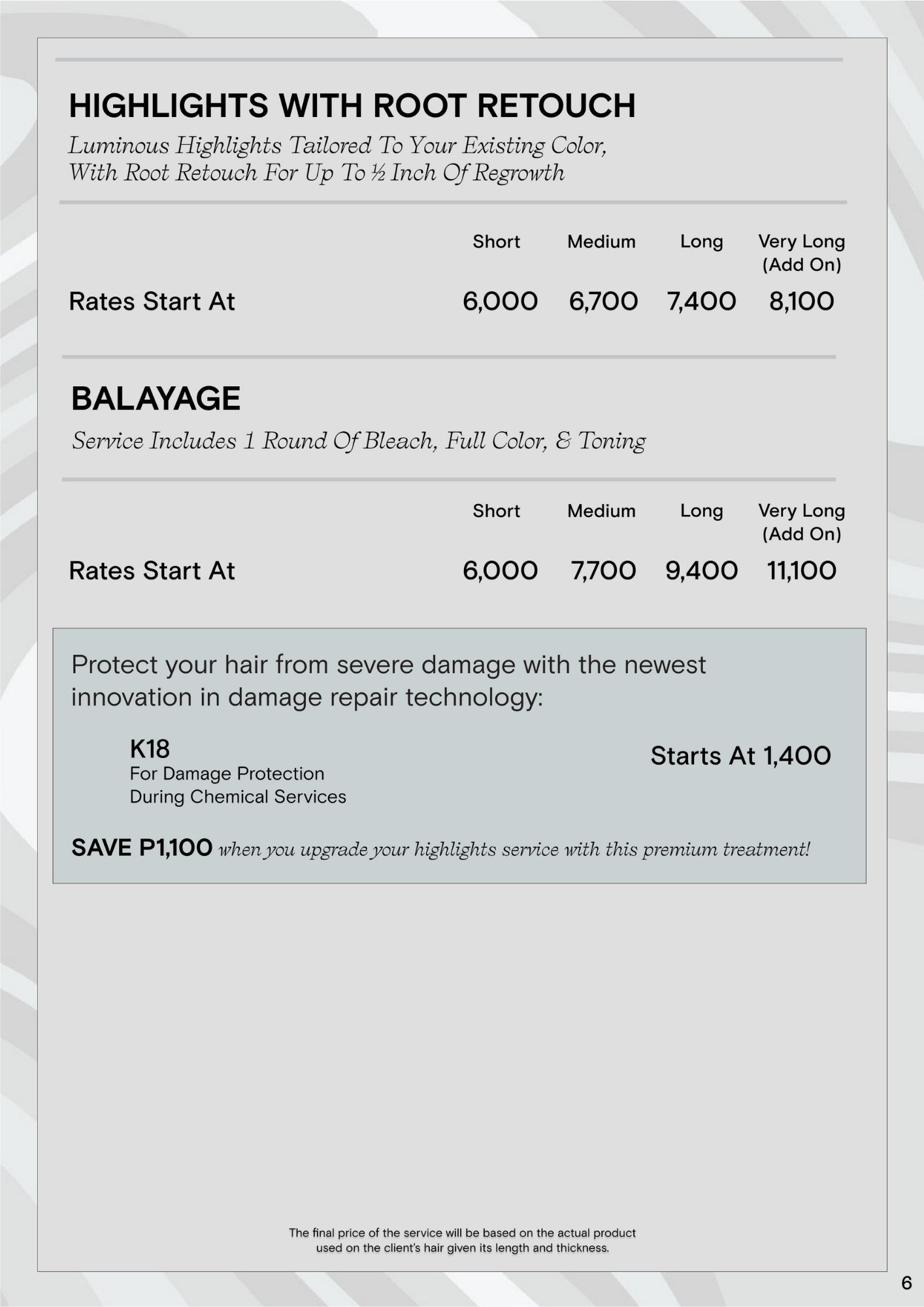 HIGHLIGHTS WITH ROOT RETOUCH

Luminous Highlights Tailored To Your Existing Color, With Root Retouch For Up To ½ Inch Of Regrowth

|  | Short | Medium | Long | Very Long (Add On) |
|---|---|---|---|---|
| Rates Start At | 6,000 | 6,700 | 7,400 | 8,100 |

BALAYAGE

Service Includes 1 Round Of Bleach, Full Color, & Toning

|  | Short | Medium | Long | Very Long (Add On) |
|---|---|---|---|---|
| Rates Start At | 6,000 | 7,700 | 9,400 | 11,100 |

Protect your hair from severe damage with the newest innovation in damage repair technology:

K18
For Damage Protection
During Chemical Services

Starts At 1,400

SAVE P1,100 when you upgrade your highlights service with this premium treatment!

The final price of the service will be based on the actual product used on the client's hair given its length and thickness.

6